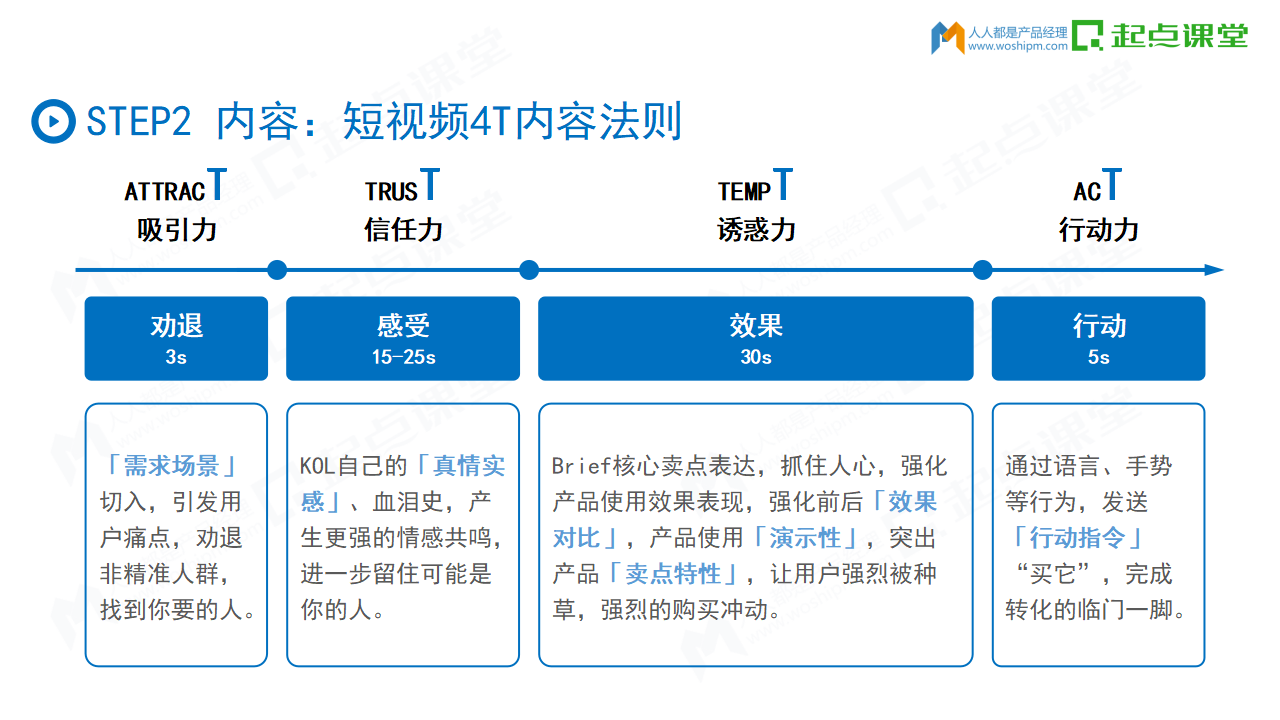 人人都是产品经理
www.woshipm.com
起点课堂

STEP2 内容：短视频4T内容法则

ATTRACT
吸引力

TRUST
信任力

TEMPT
诱惑力

ACT
行动力

劝退
3s

感受
15-25s

效果
30s

行动
5s

「需求场景」切入，引发用户痛点，劝退非精准人群，找到你要的人。

KOL自己的「真情实感」、血泪史，产生更强的情感共鸣，进一步留住可能是你的人。

Brief核心卖点表达，抓住人心，强化产品使用效果表现，强化前后「效果对比」，产品使用「演示性」，突出产品「卖点特性」，让用户强烈被种草，强烈的购买冲动。

通过语言、手势等行为，发送「行动指令」“买它”，完成转化的临门一脚。